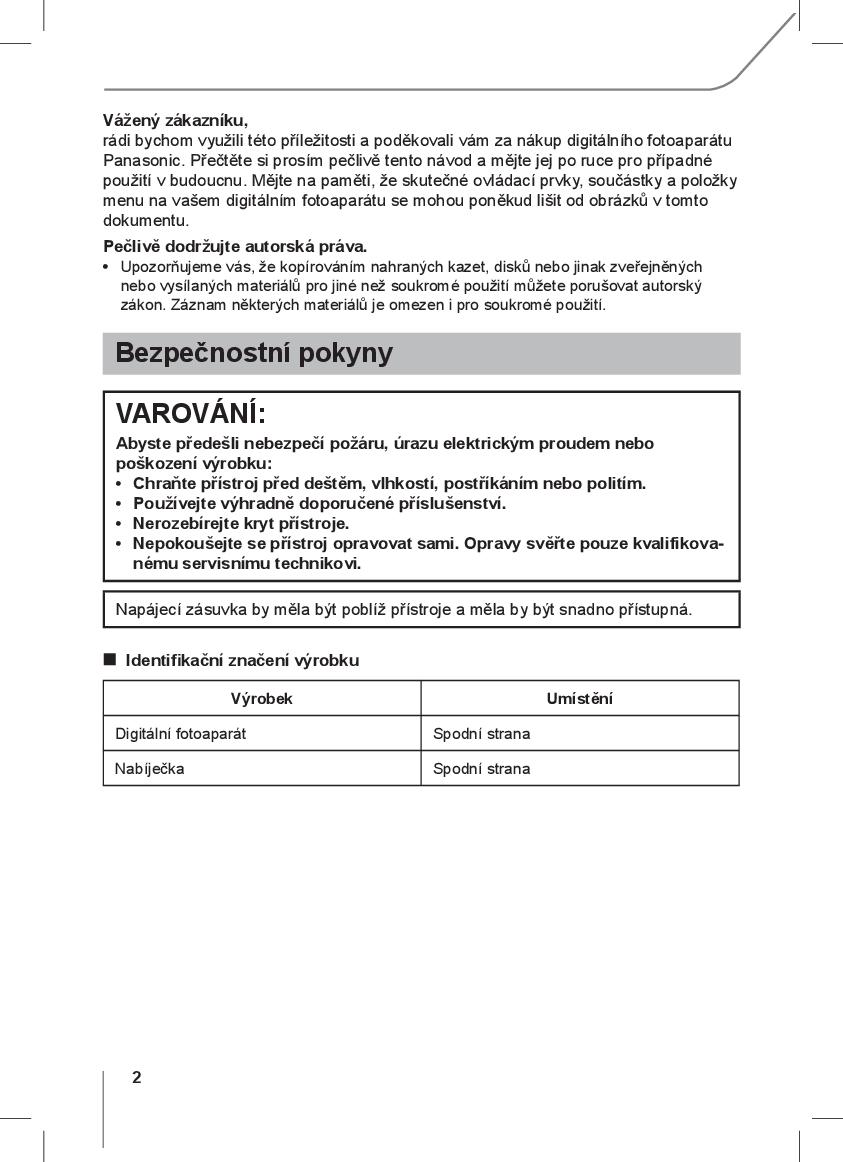 Vážený zákazníku,
rádi bychom využili této příležitosti a poděkovali vám za nákup digitálního fotoaparátu Panasonic. Přečtěte si prosím pečlivě tento návod a mějte jej po ruce pro případné použití v budoucnu. Mějte na paměti, že skutečné ovládací prvky, součástky a položky menu na vašem digitálním fotoaparátu se mohou poněkud lišit od obrázků v tomto dokumentu.

Pečlivě dodržujte autorská práva.
• Upozorňujeme vás, že kopírováním nahraných kazet, disků nebo jinak zveřejněných nebo vysílaných materiálů pro jiné než soukromé použití můžete porušovat autorský zákon. Záznam některých materiálů je omezen i pro soukromé použití.

Bezpečnostní pokyny

VAROVÁNÍ:
Abyste předešli nebezpečí požáru, úrazu elektrickým proudem nebo poškození výrobku:
• Chraňte přístroj před deštěm, vlhkostí, postříkáním nebo politím.
• Používejte výhradně doporučené příslušenství.
• Nerozebírejte kryt přístroje.
• Nepokoušejte se přístroj opravovat sami. Opravy svěřte pouze kvalifikovanému servisnímu technikovi.

Napájecí zásuvka by měla být poblíž přístroje a měla by být snadno přístupná.

■ Identifikační značení výrobku

| Výrobek | Umístění |
|---|---|
| Digitální fotoaparát | Spodní strana |
| Nabíječka | Spodní strana |

2